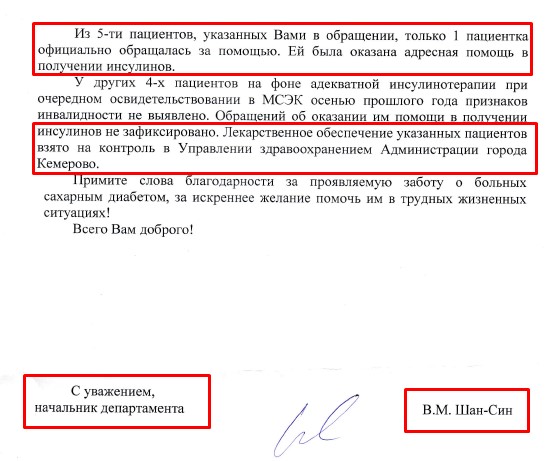 Из 5-ти пациентов, указанных Вами в обращении, только 1 пациентка официально обращалась за помощью. Ей была оказана адресная помощь в получении инсулинов.

У других 4-х пациентов на фоне адекватной инсулинотерапии при очередном освидетельствовании в МСЭК осенью прошлого года признаков инвалидности не выявлено. Обращений об оказании им помощи в получении инсулинов не зафиксировано. Лекарственное обеспечение указанных пациентов взято на контроль в Управлении здравоохранением Администрации города Кемерово.

Примите слова благодарности за проявляемую заботу о больных сахарным диабетом, за искреннее желание помочь им в трудных жизненных ситуациях!

Всего Вам доброго!

С уважением,
начальник департамента

В.М. Шан-Син